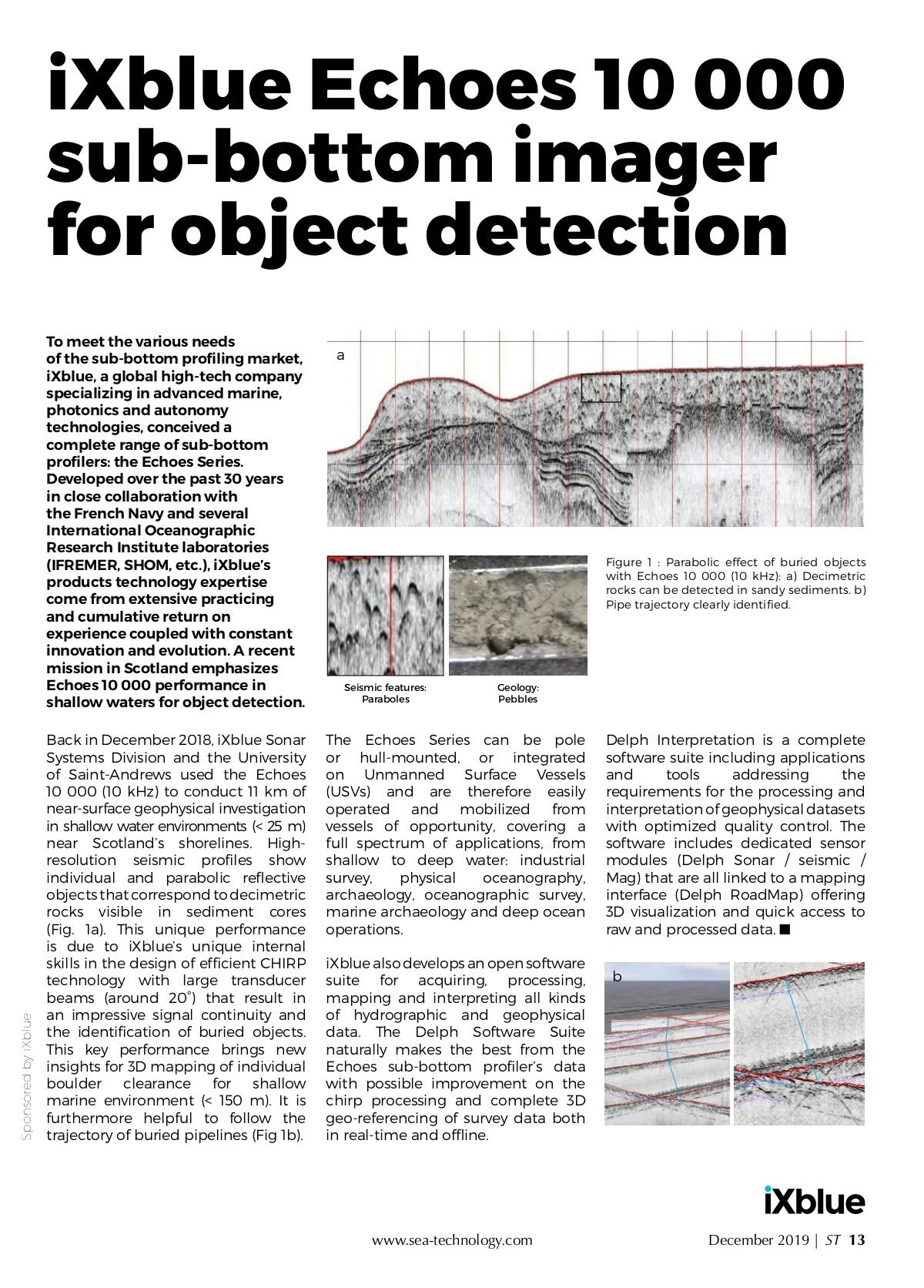 iXblue Echoes 10 000 sub-bottom imager for object detection

To meet the various needs of the sub-bottom profiling market, iXblue, a global high-tech company specializing in advanced marine, photonics and autonomy technologies, conceived a complete range of sub-bottom profilers: the Echoes Series. Developed over the past 30 years in close collaboration with the French Navy and several International Oceanographic Research Institute laboratories (IFREMER, SHOM, etc.), iXblue's products technology expertise come from extensive practicing and cumulative return on experience coupled with constant innovation and evolution. A recent mission in Scotland emphasizes Echoes 10 000 performance in shallow waters for object detection.

a

Seismic features: Paraboles

Geology: Pebbles

Figure 1 : Parabolic effect of buried objects with Echoes 10 000 (10 kHz): a) Decimetric rocks can be detected in sandy sediments. b) Pipe trajectory clearly identified.

Back in December 2018, iXblue Sonar Systems Division and the University of Saint-Andrews used the Echoes 10 000 (10 kHz) to conduct 11 km of near-surface geophysical investigation in shallow water environments (< 25 m) near Scotland's shorelines. High-resolution seismic profiles show individual and parabolic reflective objects that correspond to decimetric rocks visible in sediment cores (Fig. 1a). This unique performance is due to iXblue's unique internal skills in the design of efficient CHIRP technology with large transducer beams (around 20°) that result in an impressive signal continuity and the identification of buried objects. This key performance brings new insights for 3D mapping of individual boulder clearance for shallow marine environment (< 150 m). It is furthermore helpful to follow the trajectory of buried pipelines (Fig 1b).

The Echoes Series can be pole or hull-mounted, or integrated on Unmanned Surface Vessels (USVs) and are therefore easily operated and mobilized from vessels of opportunity, covering a full spectrum of applications, from shallow to deep water: industrial survey, physical oceanography, archaeology, oceanographic survey, marine archaeology and deep ocean operations.

iXblue also develops an open software suite for acquiring, processing, mapping and interpreting all kinds of hydrographic and geophysical data. The Delph Software Suite naturally makes the best from the Echoes sub-bottom profiler's data with possible improvement on the chirp processing and complete 3D geo-referencing of survey data both in real-time and offline.

Delph Interpretation is a complete software suite including applications and tools addressing the requirements for the processing and interpretation of geophysical datasets with optimized quality control. The software includes dedicated sensor modules (Delph Sonar / seismic / Mag) that are all linked to a mapping interface (Delph RoadMap) offering 3D visualization and quick access to raw and processed data. ■

b

Sponsored by iXblue

iXblue

www.sea-technology.com

December 2019 | ST 13